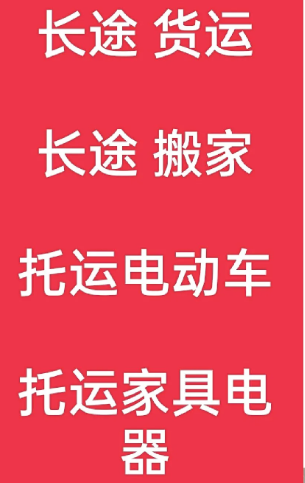 长途 货运

长途 搬家

托运电动车

托运家具电器